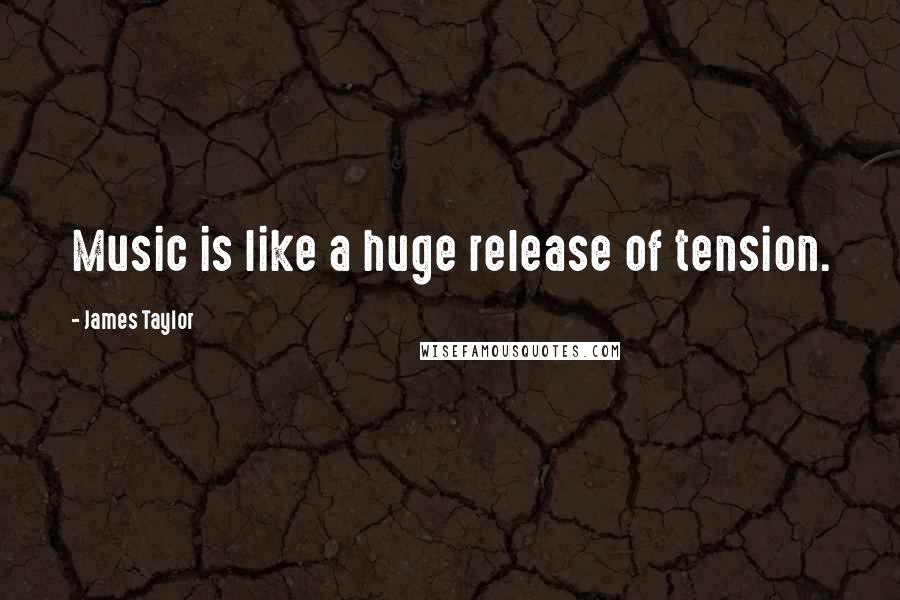 Music is like a huge release of tension.

- James Taylor

WISEFAMOUSQUOTES.COM